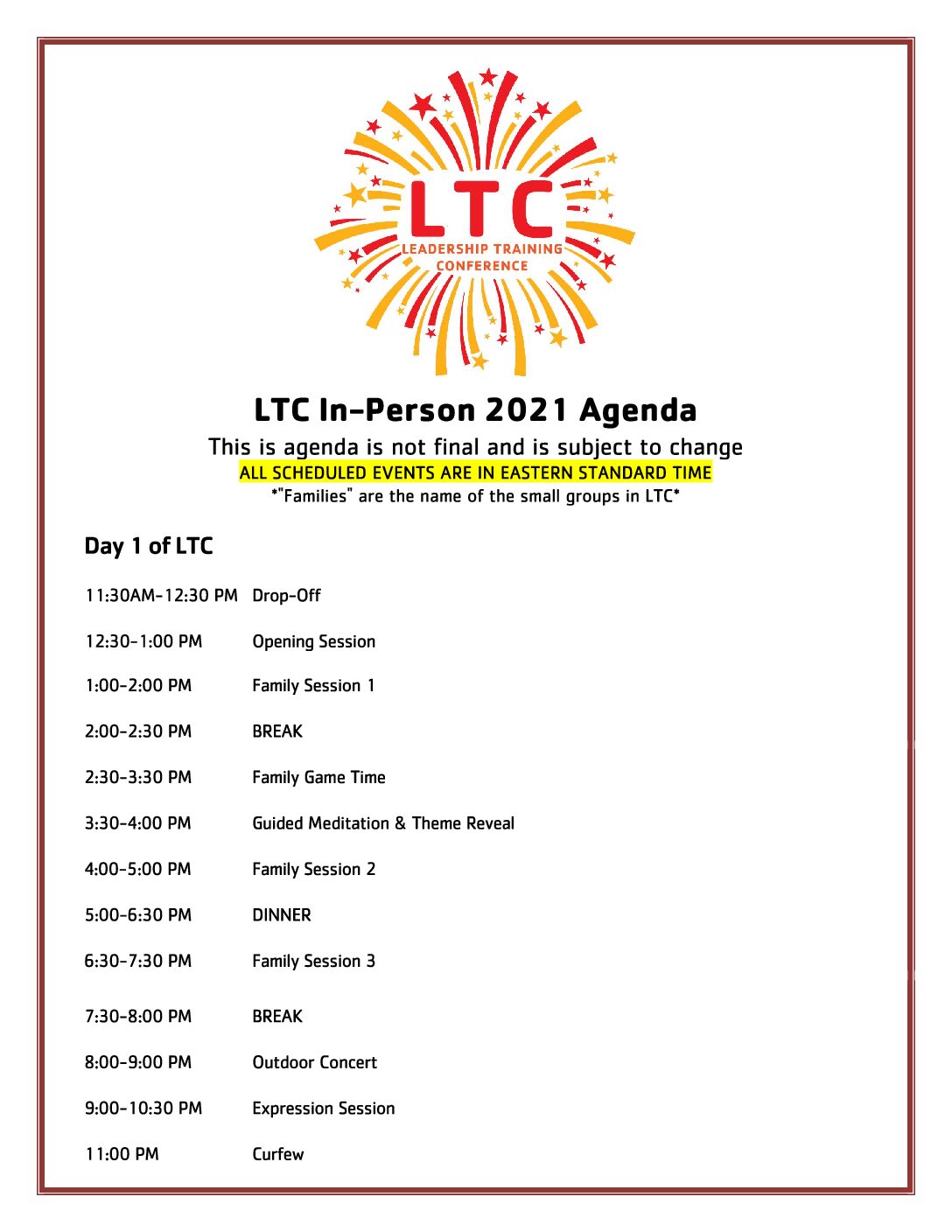 LTC
LEADERSHIP TRAINING
CONFERENCE

LTC In-Person 2021 Agenda

This is agenda is not final and is subject to change
ALL SCHEDULED EVENTS ARE IN EASTERN STANDARD TIME
*"Families" are the name of the small groups in LTC*

Day 1 of LTC

11:30AM-12:30 PM Drop-Off

12:30-1:00 PM Opening Session

1:00-2:00 PM Family Session 1

2:00-2:30 PM BREAK

2:30-3:30 PM Family Game Time

3:30-4:00 PM Guided Meditation & Theme Reveal

4:00-5:00 PM Family Session 2

5:00-6:30 PM DINNER

6:30-7:30 PM Family Session 3

7:30-8:00 PM BREAK

8:00-9:00 PM Outdoor Concert

9:00-10:30 PM Expression Session

11:00 PM Curfew